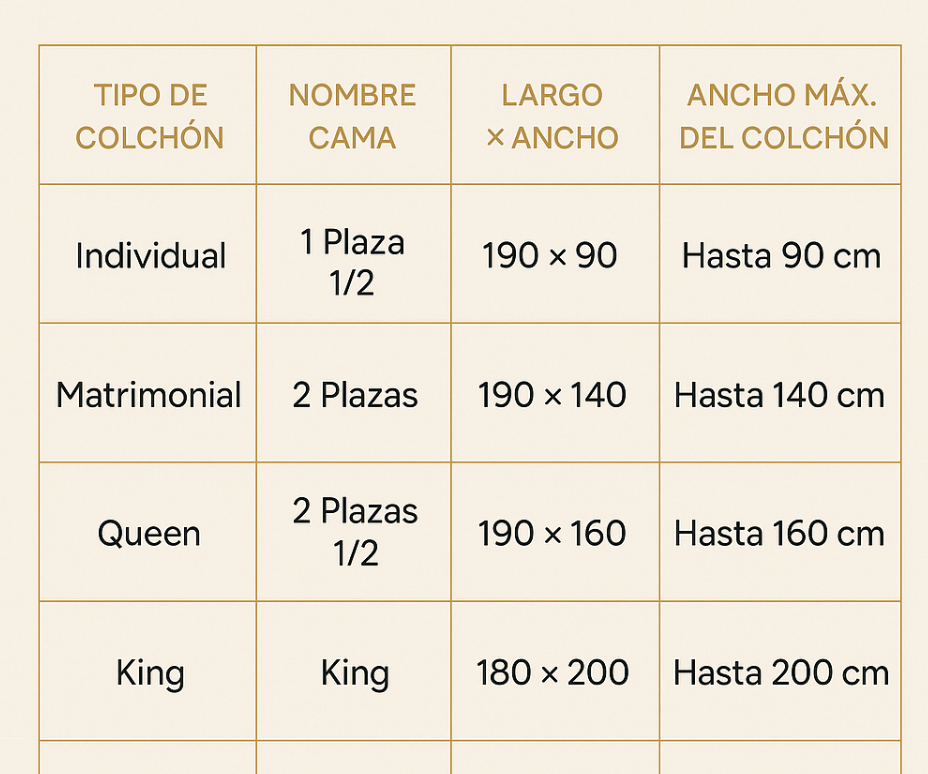 | TIPO DE COLCHÓN | NOMBRE CAMA | LARGO × ANCHO | ANCHO MÁX. DEL COLCHÓN |
|---|---|---|---|
| Individual | 1 Plaza 1/2 | 190 × 90 | Hasta 90 cm |
| Matrimonial | 2 Plazas | 190 × 140 | Hasta 140 cm |
| Queen | 2 Plazas 1/2 | 190 × 160 | Hasta 160 cm |
| King | King | 180 × 200 | Hasta 200 cm |